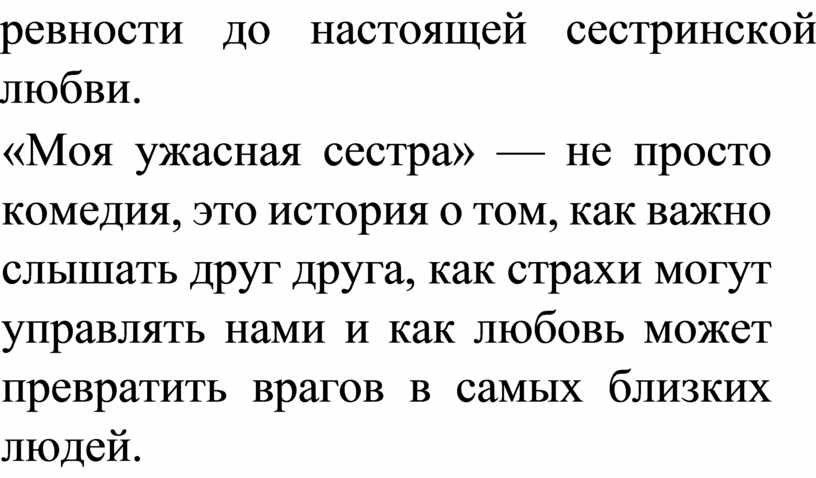 ревности до настоящей сестринской любви.

«Моя ужасная сестра» — не просто комедия, это история о том, как важно слышать друг друга, как страхи могут управлять нами и как любовь может превратить врагов в самых близких людей.